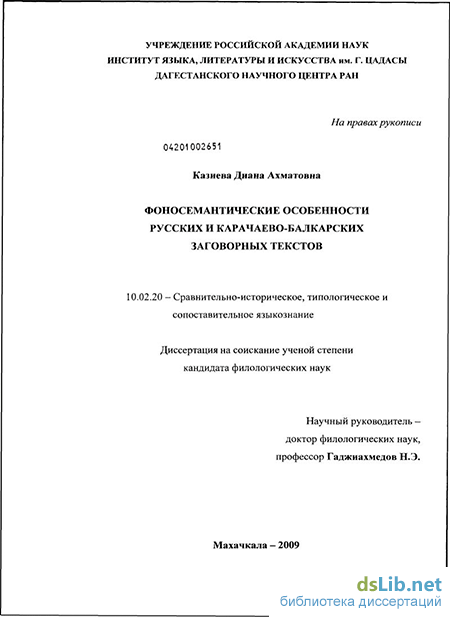 УЧРЕЖДЕНИЕ РОССИЙСКОЙ АКАДЕМИИ НАУК
ИНСТИТУТ ЯЗЫКА, ЛИТЕРАТУРЫ И ИСКУССТВА им. Г. ЦАДАСЫ
ДАГЕСТАНСКОГО НАУЧНОГО ЦЕНТРА РАН

На правах рукописи

04201002651

Казиева Диана Ахматовна

ФОНОСЕМАНТИЧЕСКИЕ ОСОБЕННОСТИ
РУССКИХ И КАРАЧАЕВО-БАЛКАРСКИХ
ЗАГОВОРНЫХ ТЕКСТОВ

10.02.20 – Сравнительно-историческое, типологическое и сопоставительное языкознание

Диссертация на соискание ученой степени
кандидата филологических наук

Научный руководитель –
доктор филологических наук,
профессор Гаджиахмедов Н.Э.

Махачкала – 2009

dsLib.net
библиотека диссертаций